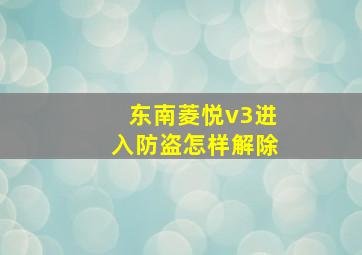 东南菱悦v3进入防盗怎样解除